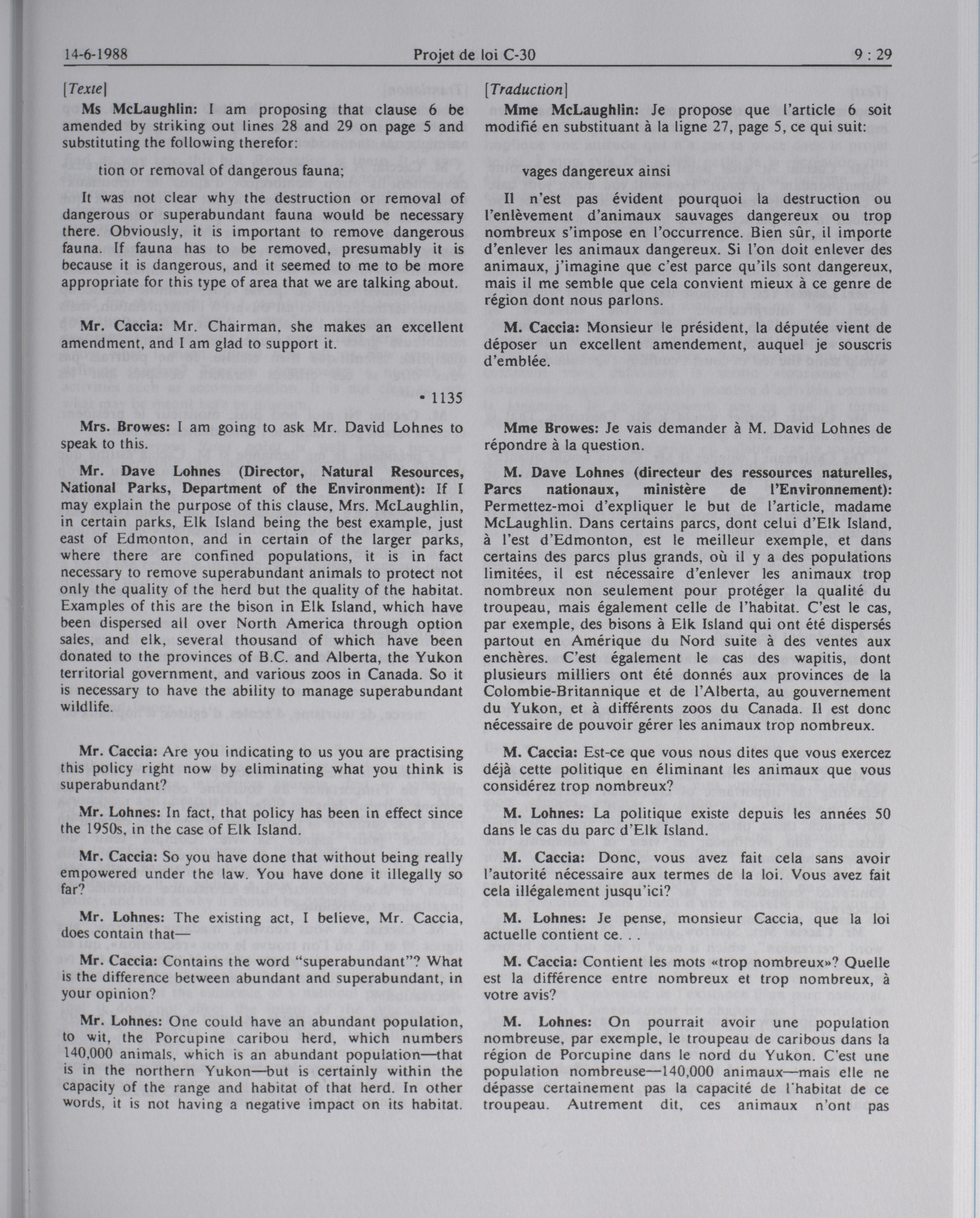 14-6-1988 Projet de loi C-30 9 : 29

[Texte]

Ms McLaughlin: I am proposing that clause 6 be amended by striking out lines 28 and 29 on page 5 and substituting the following therefor:

tion or removal of dangerous fauna;

It was not clear why the destruction or removal of dangerous or superabundant fauna would be necessary there. Obviously, it is important to remove dangerous fauna. If fauna has to be removed, presumably it is because it is dangerous, and it seemed to me to be more appropriate for this type of area that we are talking about.

Mr. Caccia: Mr. Chairman, she makes an excellent amendment, and I am glad to support it.

• 1135

Mrs. Browes: I am going to ask Mr. David Lohnes to speak to this.

Mr. Dave Lohnes (Director, Natural Resources, National Parks, Department of the Environment): If I may explain the purpose of this clause, Mrs. McLaughlin, in certain parks, Elk Island being the best example, just east of Edmonton, and in certain of the larger parks, where there are confined populations, it is in fact necessary to remove superabundant animals to protect not only the quality of the herd but the quality of the habitat. Examples of this are the bison in Elk Island, which have been dispersed all over North America through option sales, and elk, several thousand of which have been donated to the provinces of B.C. and Alberta, the Yukon territorial government, and various zoos in Canada. So it is necessary to have the ability to manage superabundant wildlife.

Mr. Caccia: Are you indicating to us you are practising this policy right now by eliminating what you think is superabundant?

Mr. Lohnes: In fact, that policy has been in effect since the 1950s, in the case of Elk Island.

Mr. Caccia: So you have done that without being really empowered under the law. You have done it illegally so far?

Mr. Lohnes: The existing act, I believe, Mr. Caccia, does contain that—

Mr. Caccia: Contains the word "superabundant"? What is the difference between abundant and superabundant, in your opinion?

Mr. Lohnes: One could have an abundant population, to wit, the Porcupine caribou herd, which numbers 140,000 animals, which is an abundant population—that is in the northern Yukon—but is certainly within the capacity of the range and habitat of that herd. In other words, it is not having a negative impact on its habitat.

[Traduction]

Mme McLaughlin: Je propose que l'article 6 soit modifié en substituant à la ligne 27, page 5, ce qui suit:

vages dangereux ainsi

Il n'est pas évident pourquoi la destruction ou l'enlèvement d'animaux sauvages dangereux ou trop nombreux s'impose en l'occurrence. Bien sûr, il importe d'enlever les animaux dangereux. Si l'on doit enlever des animaux, j'imagine que c'est parce qu'ils sont dangereux, mais il me semble que cela convient mieux à ce genre de région dont nous parlons.

M. Caccia: Monsieur le président, la députée vient de déposer un excellent amendement, auquel je souscris d'emblée.

Mme Browes: Je vais demander à M. David Lohnes de répondre à la question.

M. Dave Lohnes (directeur des ressources naturelles, Parcs nationaux, ministère de l'Environnement): Permettez-moi d'expliquer le but de l'article, madame McLaughlin. Dans certains parcs, dont celui d'Elk Island, à l'est d'Edmonton, est le meilleur exemple, et dans certains des parcs plus grands, où il y a des populations limitées, il est nécessaire d'enlever les animaux trop nombreux non seulement pour protéger la qualité du troupeau, mais également celle de l'habitat. C'est le cas, par exemple, des bisons à Elk Island qui ont été dispersés partout en Amérique du Nord suite à des ventes aux enchères. C'est également le cas des wapitis, dont plusieurs milliers ont été donnés aux provinces de la Colombie-Britannique et de l'Alberta, au gouvernement du Yukon, et à différents zoos du Canada. Il est donc nécessaire de pouvoir gérer les animaux trop nombreux.

M. Caccia: Est-ce que vous nous dites que vous exercez déjà cette politique en éliminant les animaux que vous considérez trop nombreux?

M. Lohnes: La politique existe depuis les années 50 dans le cas du parc d'Elk Island.

M. Caccia: Donc, vous avez fait cela sans avoir l'autorité nécessaire aux termes de la loi. Vous avez fait cela illégalement jusqu'ici?

M. Lohnes: Je pense, monsieur Caccia, que la loi actuelle contient ce. . .

M. Caccia: Contient les mots «trop nombreux»? Quelle est la différence entre nombreux et trop nombreux, à votre avis?

M. Lohnes: On pourrait avoir une population nombreuse, par exemple, le troupeau de caribous dans la région de Porcupine dans le nord du Yukon. C'est une population nombreuse—140,000 animaux—mais elle ne dépasse certainement pas la capacité de l'habitat de ce troupeau. Autrement dit, ces animaux n'ont pas